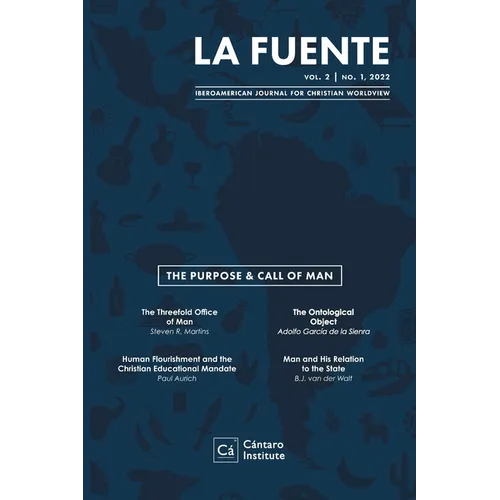 LA FUENTE

VOL. 2 | NO. 1, 2022

IBEROAMERICAN JOURNAL FOR CHRISTIAN WORLDVIEW

THE PURPOSE & CALL OF MAN

The Threefold Office of Man
Steven R. Martins

Human Flourishment and the Christian Educational Mandate
Paul Aurich

The Ontological Object
Adolfo García de la Sienra

Man and His Relation to the State
B.J. van der Walt

Cá Cántaro Institute